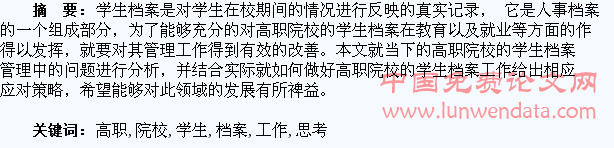 摘 要：学生档案是对学生在校期间的情况进行反映的真实记录， 它是人事档案的一个组成部分，为了能够充分的对高职院校的学生档案在教育以及就业等方面的作得以发挥，就要对其管理工作得到有效的改善。本文就当下的高职院校的学生档案管理中的问题进行分析，并结合实际就如何做好高职院校的学生档案工作给出相应应对策略，希望能够对此领域的发展有所裨益。

中国免费论文网
www.lunwendata.com

关键词：高职,院校,学生,档案,工作,思考